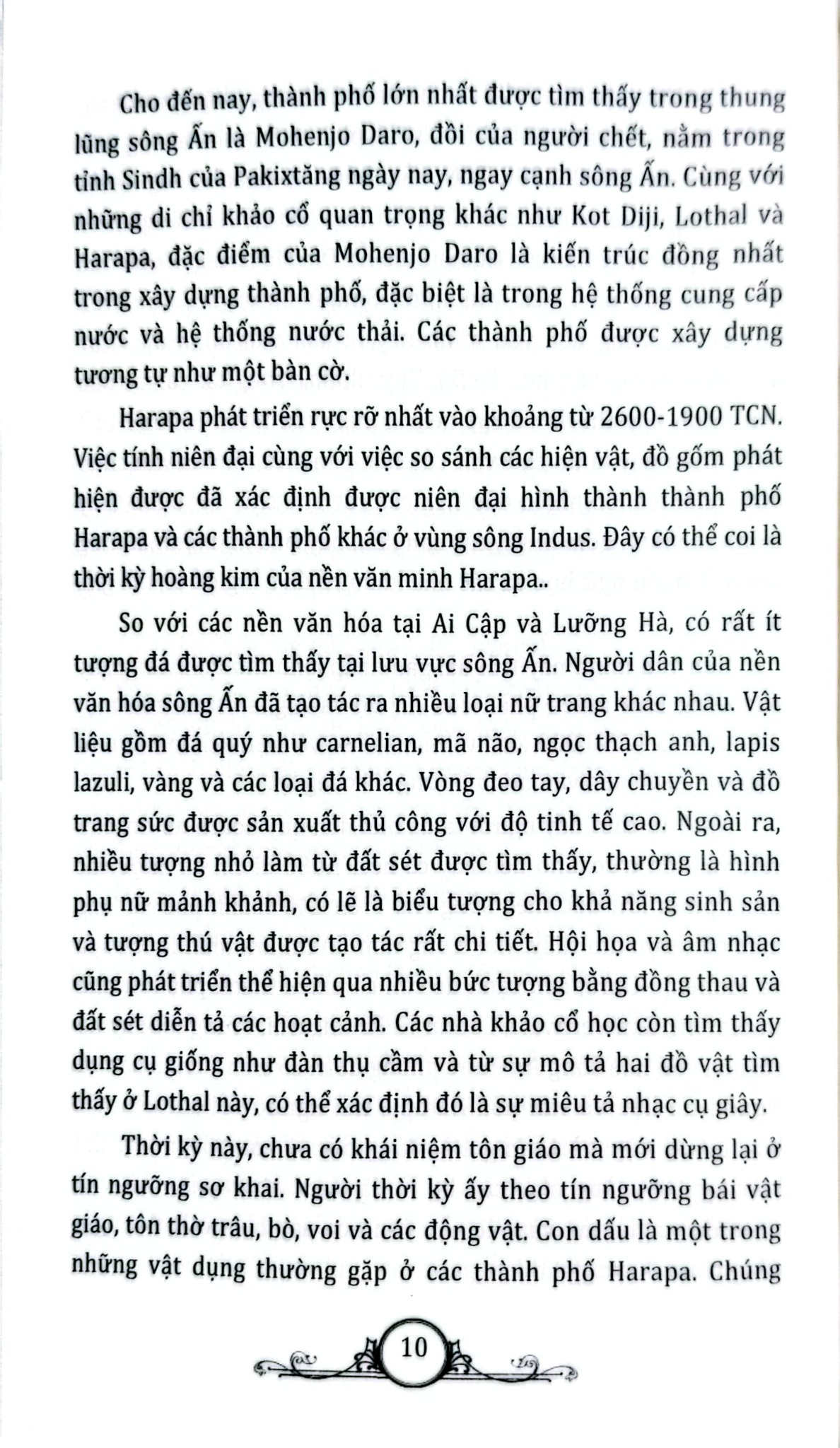 Cho đến nay, thành phố lớn nhất được tìm thấy trong thung lũng sông Ấn là Mohenjo Daro, đồi của người chết, nằm trong tỉnh Sindh của Pakixtăng ngày nay, ngay cạnh sông Ấn. Cùng với những di chỉ khảo cổ quan trọng khác như Kot Diji, Lothal và Harapa, đặc điểm của Mohenjo Daro là kiến trúc đồng nhất trong xây dựng thành phố, đặc biệt là trong hệ thống cung cấp nước và hệ thống nước thải. Các thành phố được xây dựng tương tự như một bàn cờ.

Harapa phát triển rực rỡ nhất vào khoảng từ 2600-1900 TCN. Việc tính niên đại cùng với việc so sánh các hiện vật, đồ gốm phát hiện được đã xác định được niên đại hình thành thành phố Harapa và các thành phố khác ở vùng sông Indus. Đây có thể coi là thời kỳ hoàng kim của nền văn minh Harapa..

So với các nền văn hóa tại Ai Cập và Lưỡng Hà, có rất ít tượng đá được tìm thấy tại lưu vực sông Ấn. Người dân của nền văn hóa sông Ấn đã tạo tác ra nhiều loại nữ trang khác nhau. Vật liệu gồm đá quý như carnelian, mã não, ngọc thạch anh, lapis lazuli, vàng và các loại đá khác. Vòng đeo tay, dây chuyền và đồ trang sức được sản xuất thủ công với độ tinh tế cao. Ngoài ra, nhiều tượng nhỏ làm từ đất sét được tìm thấy, thường là hình phụ nữ mảnh khảnh, có lẽ là biểu tượng cho khả năng sinh sản và tượng thú vật được tạo tác rất chi tiết. Hội họa và âm nhạc cũng phát triển thể hiện qua nhiều bức tượng bằng đồng thau và đất sét diễn tả các hoạt cảnh. Các nhà khảo cổ học còn tìm thấy dụng cụ giống như đàn thụ cầm và từ sự mô tả hai đồ vật tìm thấy ở Lothal này, có thể xác định đó là sự miêu tả nhạc cụ giây.

Thời kỳ này, chưa có khái niệm tôn giáo mà mới dừng lại ở tín ngưỡng sơ khai. Người thời kỳ ấy theo tín ngưỡng bái vật giáo, tôn thờ trâu, bò, voi và các động vật. Con dấu là một trong những vật dụng thường gặp ở các thành phố Harapa. Chúng

10